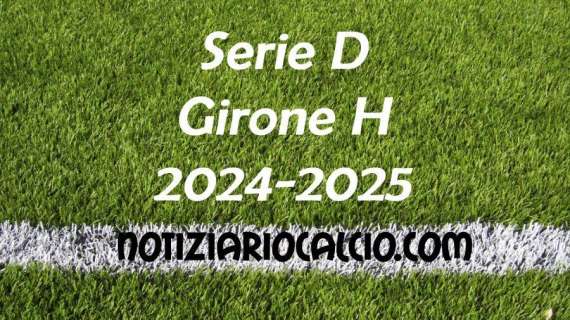 Serie D
Girone H
2024-2025

NOTIZIARIOCALCIO.COM